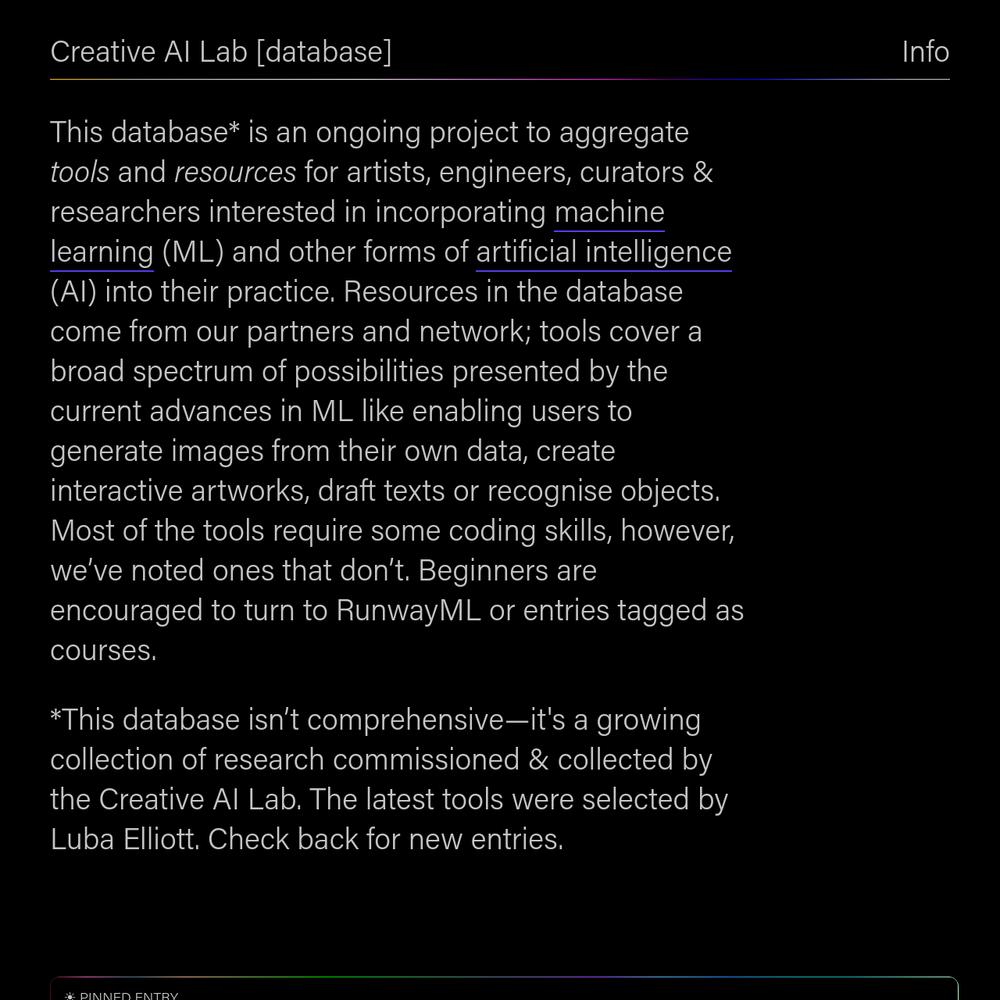 Creative AI Lab [database]

Info

This database* is an ongoing project to aggregate tools and resources for artists, engineers, curators & researchers interested in incorporating machine learning (ML) and other forms of artificial intelligence (AI) into their practice. Resources in the database come from our partners and network; tools cover a broad spectrum of possibilities presented by the current advances in ML like enabling users to generate images from their own data, create interactive artworks, draft texts or recognise objects. Most of the tools require some coding skills, however, we've noted ones that don't. Beginners are encouraged to turn to RunwayML or entries tagged as courses.

*This database isn't comprehensive—it's a growing collection of research commissioned & collected by the Creative AI Lab. The latest tools were selected by Luba Elliott. Check back for new entries.

PINNED ENTRY